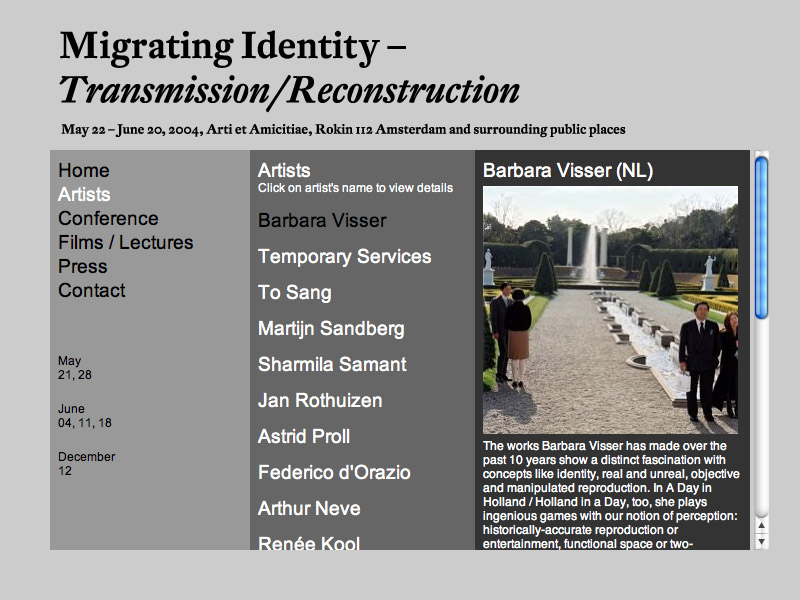 Migrating Identity –
Transmission/Reconstruction

May 22 – June 20, 2004, Arti et Amicitiae, Rokin 112 Amsterdam and surrounding public places

Home
Artists
Conference
Films / Lectures
Press
Contact

May
21, 28

June
04, 11, 18

December
12

Artists
Click on artist's name to view details

Barbara Visser
Temporary Services
To Sang
Martijn Sandberg
Sharmila Samant
Jan Rothuizen
Astrid Proll
Federico d'Orazio
Arthur Neve
Renée Kool

Barbara Visser (NL)

The works Barbara Visser has made over the past 10 years show a distinct fascination with concepts like identity, real and unreal, objective and manipulated reproduction. In A Day in Holland / Holland in a Day, too, she plays ingenious games with our notion of perception: historically-accurate reproduction or entertainment, functional space or two-